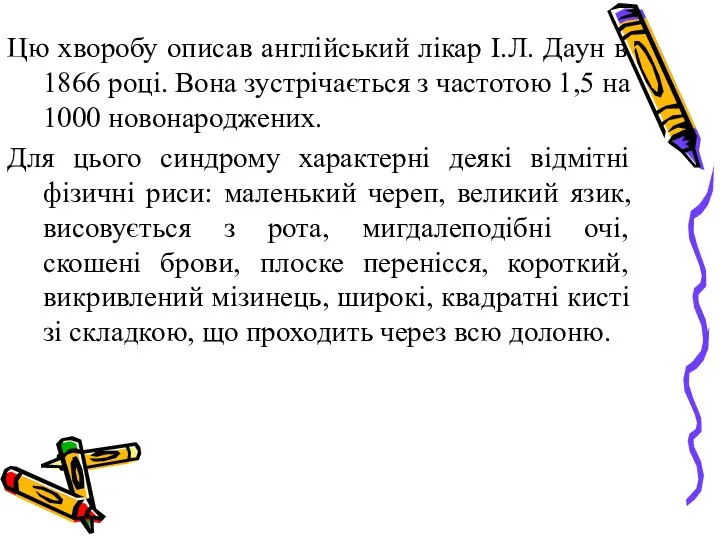 Цю хворобу описав англійський лікар І.Л. Даун в 1866 році. Вона зустрічається з частотою 1,5 на 1000 новонароджених.

Для цього синдрому характерні деякі відмітні фізичні риси: маленький череп, великий язик, висовується з рота, мигдалеподібні очі, скошені брови, плоске перенісся, короткий, викривлений мізинець, широкі, квадратні кисті зі складкою, що проходить через всю долоню.